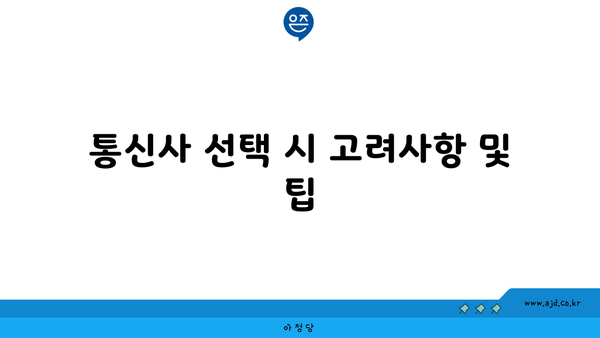 은즈

통신사 선택 시 고려사항 및 팁

www.ajd.co.kr

아정당